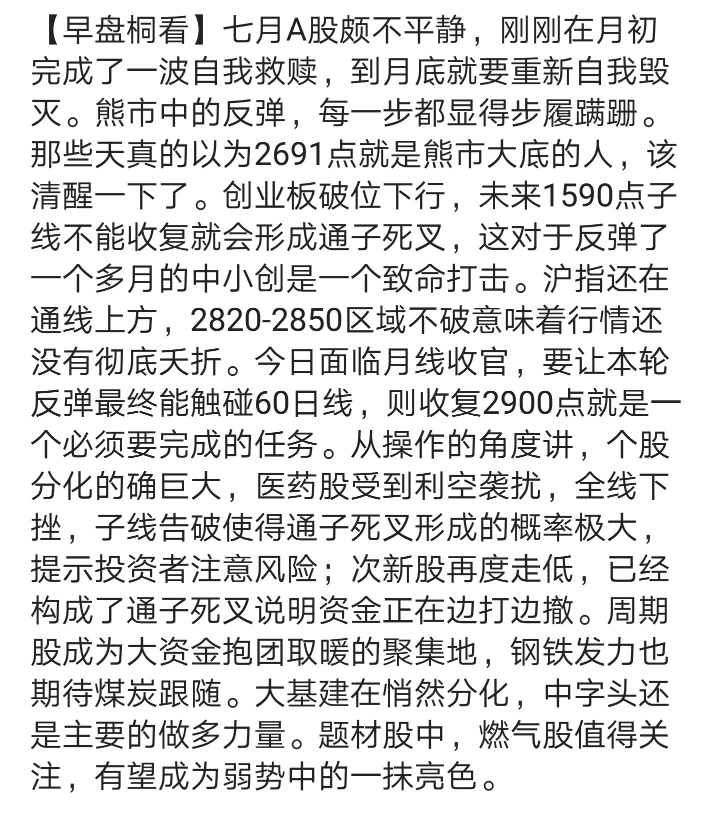 【早盘桐看】七月A股颇不平静，刚刚在月初完成了一波自我救赎，到月底就要重新自我毁灭。熊市中的反弹，每一步都显得步履蹒跚。那些天真的以为2691点就是熊市大底的人，该清醒一下了。创业板破位下行，未来1590点子线不能收复就会形成通子死叉，这对于反弹了一个多月的中小创是一个致命打击。沪指还在通线上方，2820-2850区域不破意味着行情还没有彻底夭折。今日面临月线收官，要让本轮反弹最终能触碰60日线，则收复2900点就是一个必须要完成的任务。从操作的角度讲，个股分化的确巨大，医药股受到利空袭扰，全线下挫，子线告破使得通子死叉形成的概率极大，提示投资者注意风险；次新股再度走低，已经构成了通子死叉说明资金正在边打边撤。周期股成为大资金抱团取暖的聚集地，钢铁发力也期待煤炭跟随。大基建在悄然分化，中字头还是主要的做多力量。题材股中，燃气股值得关注，有望成为弱势中的一抹亮色。